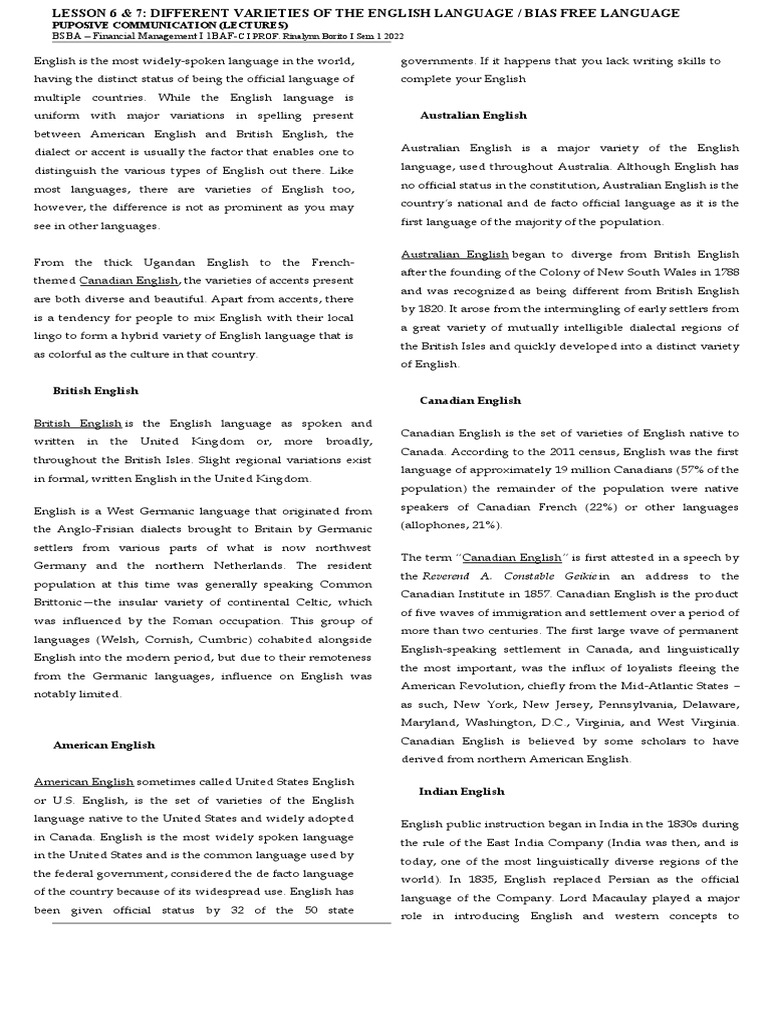 LESSON 6 & 7: DIFFERENT VARIETIES OF THE ENGLISH LANGUAGE / BIAS FREE LANGUAGE
PUPOSIVE COMMUNICATION (LECTURES)
BSBA – Financial Management I 1BAF-C I PROF. Rinalynn Borito I Sem 1 2022

English is the most widely-spoken language in the world, having the distinct status of being the official language of multiple countries. While the English language is uniform with major variations in spelling present between American English and British English, the dialect or accent is usually the factor that enables one to distinguish the various types of English out there. Like most languages, there are varieties of English too, however, the difference is not as prominent as you may see in other languages.

From the thick Ugandan English to the French-themed Canadian English, the varieties of accents present are both diverse and beautiful. Apart from accents, there is a tendency for people to mix English with their local lingo to form a hybrid variety of English language that is as colorful as the culture in that country.

British English

British English is the English language as spoken and written in the United Kingdom or, more broadly, throughout the British Isles. Slight regional variations exist in formal, written English in the United Kingdom.

English is a West Germanic language that originated from the Anglo-Frisian dialects brought to Britain by Germanic settlers from various parts of what is now northwest Germany and the northern Netherlands. The resident population at this time was generally speaking Common Brittonic—the insular variety of continental Celtic, which was influenced by the Roman occupation. This group of languages (Welsh, Cornish, Cumbric) cohabited alongside English into the modern period, but due to their remoteness from the Germanic languages, influence on English was notably limited.

American English

American English sometimes called United States English or U.S. English, is the set of varieties of the English language native to the United States and widely adopted in Canada. English is the most widely spoken language in the United States and is the common language used by the federal government, considered the de facto language of the country because of its widespread use. English has been given official status by 32 of the 50 state governments. If it happens that you lack writing skills to complete your English

Australian English

Australian English is a major variety of the English language, used throughout Australia. Although English has no official status in the constitution, Australian English is the country's national and de facto official language as it is the first language of the majority of the population.

Australian English began to diverge from British English after the founding of the Colony of New South Wales in 1788 and was recognized as being different from British English by 1820. It arose from the intermingling of early settlers from a great variety of mutually intelligible dialectal regions of the British Isles and quickly developed into a distinct variety of English.

Canadian English

Canadian English is the set of varieties of English native to Canada. According to the 2011 census, English was the first language of approximately 19 million Canadians (57% of the population) the remainder of the population were native speakers of Canadian French (22%) or other languages (allophones, 21%).

The term "Canadian English" is first attested in a speech by the Reverend A. Constable Geikie in an address to the Canadian Institute in 1857. Canadian English is the product of five waves of immigration and settlement over a period of more than two centuries. The first large wave of permanent English-speaking settlement in Canada, and linguistically the most important, was the influx of loyalists fleeing the American Revolution, chiefly from the Mid-Atlantic States – as such, New York, New Jersey, Pennsylvania, Delaware, Maryland, Washington, D.C., Virginia, and West Virginia. Canadian English is believed by some scholars to have derived from northern American English.

Indian English

English public instruction began in India in the 1830s during the rule of the East India Company (India was then, and is today, one of the most linguistically diverse regions of the world). In 1835, English replaced Persian as the official language of the Company. Lord Macaulay played a major role in introducing English and western concepts to